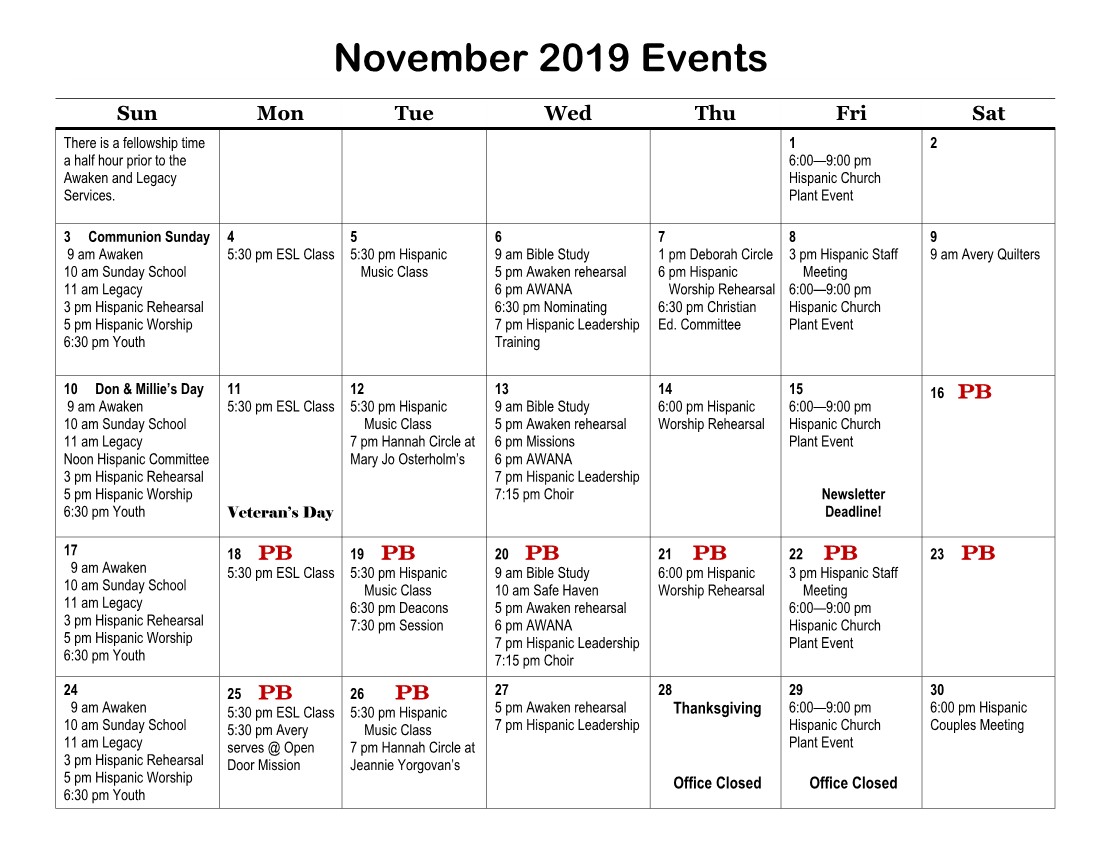 November 2019 Events

| Sun | Mon | Tue | Wed | Thu | Fri | Sat |
|---|---|---|---|---|---|---|
| There is a fellowship time a half hour prior to the Awaken and Legacy Services. | | | | | 1 6:00—9:00 pm Hispanic Church Plant Event | 2 |
| 3 Communion Sunday 9 am Awaken 10 am Sunday School 11 am Legacy 3 pm Hispanic Rehearsal 5 pm Hispanic Worship 6:30 pm Youth | 4 5:30 pm ESL Class | 5 5:30 pm Hispanic Music Class | 6 9 am Bible Study 5 pm Awaken rehearsal 6 pm AWANA 6:30 pm Nominating 7 pm Hispanic Leadership Training | 7 1 pm Deborah Circle 6 pm Hispanic Worship Rehearsal 6:30 pm Christian Ed. Committee | 8 3 pm Hispanic Staff Meeting 6:00—9:00 pm Hispanic Church Plant Event | 9 9 am Avery Quilters |
| 10 Don & Millie's Day 9 am Awaken 10 am Sunday School 11 am Legacy Noon Hispanic Committee 3 pm Hispanic Rehearsal 5 pm Hispanic Worship 6:30 pm Youth | 11 5:30 pm ESL Class Veteran's Day | 12 5:30 pm Hispanic Music Class 7 pm Hannah Circle at Mary Jo Osterholm's | 13 9 am Bible Study 5 pm Awaken rehearsal 6 pm Missions 6 pm AWANA 7 pm Hispanic Leadership 7:15 pm Choir | 14 6:00 pm Hispanic Worship Rehearsal | 15 6:00—9:00 pm Hispanic Church Plant Event Newsletter Deadline! | 16 PB |
| 17 9 am Awaken 10 am Sunday School 11 am Legacy 3 pm Hispanic Rehearsal 5 pm Hispanic Worship 6:30 pm Youth | 18 PB 5:30 pm ESL Class | 19 PB 5:30 pm Hispanic Music Class 6:30 pm Deacons 7:30 pm Session | 20 PB 9 am Bible Study 10 am Safe Haven 5 pm Awaken rehearsal 6 pm AWANA 7 pm Hispanic Leadership 7:15 pm Choir | 21 PB 6:00 pm Hispanic Worship Rehearsal | 22 PB 3 pm Hispanic Staff Meeting 6:00—9:00 pm Hispanic Church Plant Event | 23 PB |
| 24 9 am Awaken 10 am Sunday School 11 am Legacy 3 pm Hispanic Rehearsal 5 pm Hispanic Worship 6:30 pm Youth | 25 PB 5:30 pm ESL Class 5:30 pm Avery serves @ Open Door Mission | 26 PB 5:30 pm Hispanic Music Class 7 pm Hannah Circle at Jeannie Yorgovan's | 27 5 pm Awaken rehearsal 7 pm Hispanic Leadership | 28 Thanksgiving Office Closed | 29 6:00—9:00 pm Hispanic Church Plant Event Office Closed | 30 6:00 pm Hispanic Couples Meeting |